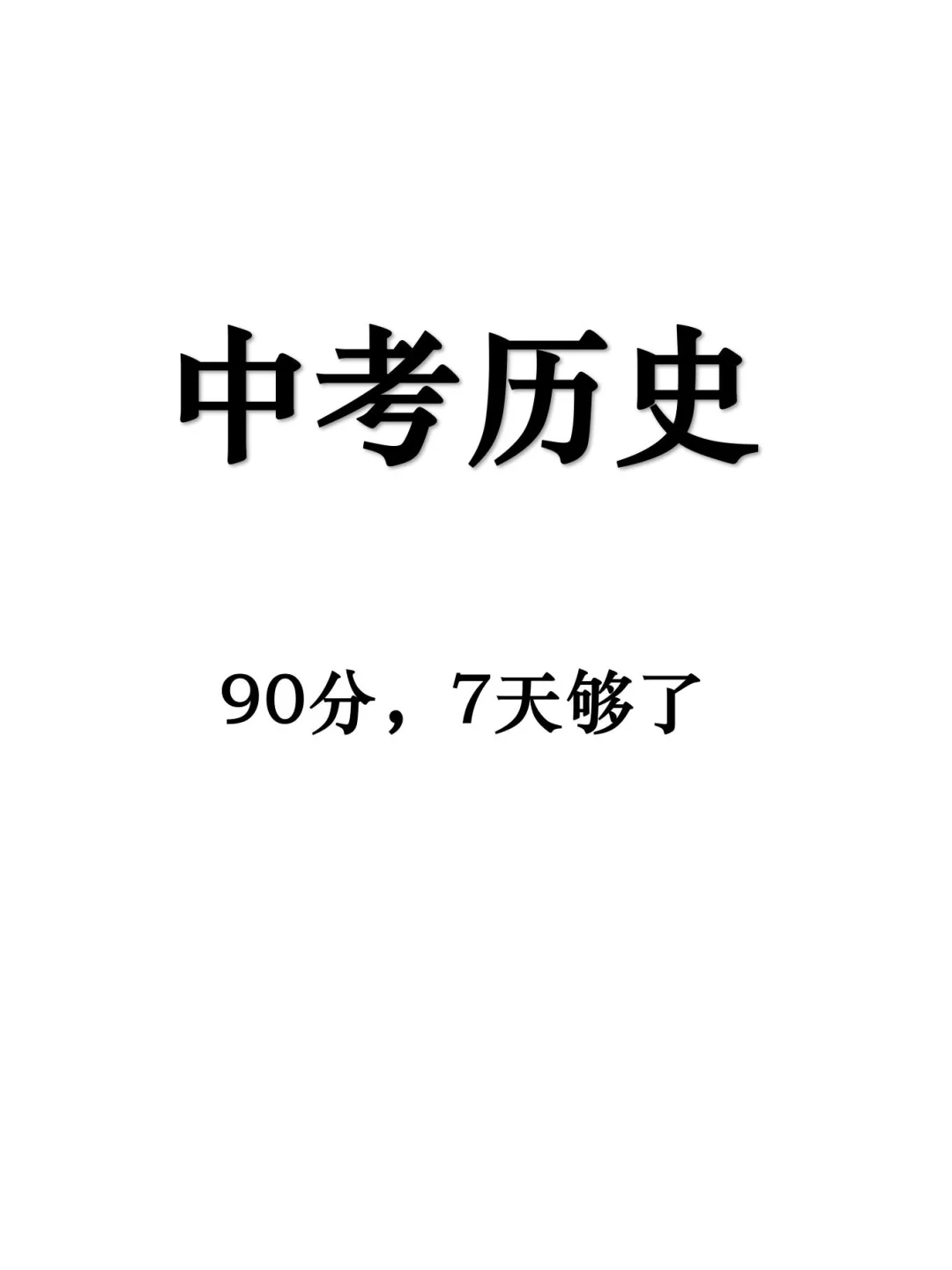 中考历史

90分，7天够了